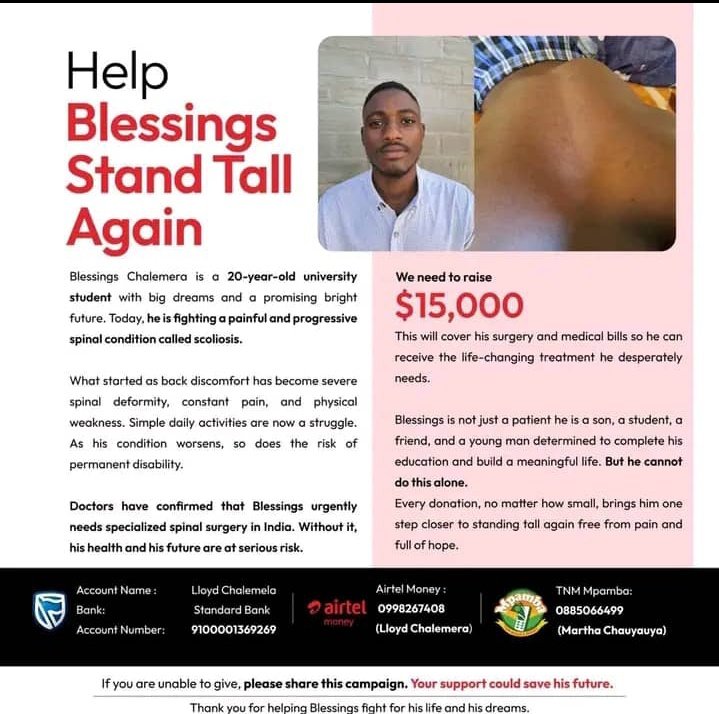 Help
Blessings
Stand Tall
Again

Blessings Chalemera is a 20-year-old university student with big dreams and a promising bright future. Today, he is fighting a painful and progressive spinal condition called scoliosis.

What started as back discomfort has become severe spinal deformity, constant pain, and physical weakness. Simple daily activities are now a struggle. As his condition worsens, so does the risk of permanent disability.

Doctors have confirmed that Blessings urgently needs specialized spinal surgery in India. Without it, his health and his future are at serious risk.

We need to raise
$15,000

This will cover his surgery and medical bills so he can receive the life-changing treatment he desperately needs.

Blessings is not just a patient he is a son, a student, a friend, and a young man determined to complete his education and build a meaningful life. But he cannot do this alone.

Every donation, no matter how small, brings him one step closer to standing tall again free from pain and full of hope.

Account Name : Lloyd Chalemela
Bank: Standard Bank
Account Number: 9100001369269

airtel
money

Airtel Money :
0998267408
(Lloyd Chalemera)

Mpamba

TNM Mpamba:
0885066499
(Martha Chauyauya)

If you are unable to give, please share this campaign. Your support could save his future.

Thank you for helping Blessings fight for his life and his dreams.